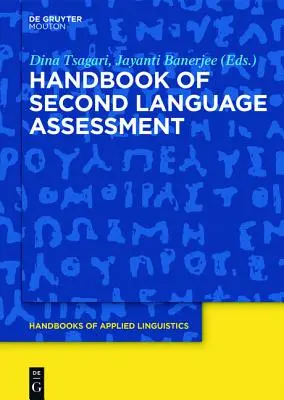 DE GRUYTER
MOUTON

Dina Tsagari, Jayanti Banerjee (Eds.)

HANDBOOK OF SECOND LANGUAGE ASSESSMENT

HANDBOOKS OF APPLIED LINGUISTICS

DE
G